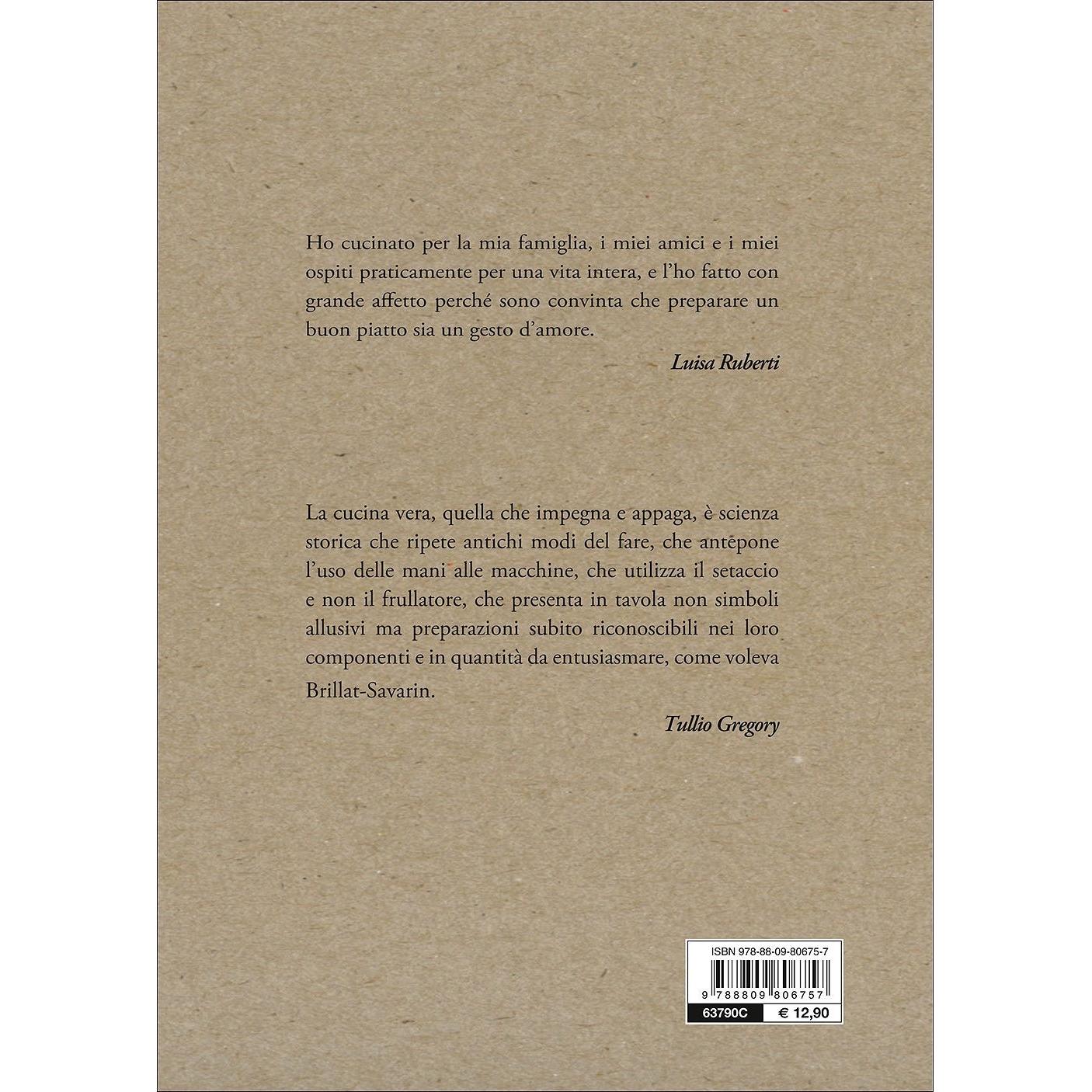 Ho cucinato per la mia famiglia, i miei amici e i miei ospiti praticamente per una vita intera, e l'ho fatto con grande affetto perché sono convinta che preparare un buon piatto sia un gesto d'amore.

Luisa Ruberti

La cucina vera, quella che impegna e appaga, è scienza storica che ripete antichi modi del fare, che antepone l'uso delle mani alle macchine, che utilizza il setaccio e non il frullatore, che presenta in tavola non simboli allusivi ma preparazioni subito riconoscibili nei loro componenti e in quantità da entusiasmare, come voleva Brillat-Savarin.

Tullio Gregory

ISBN 978-88-09-80675-7
9 788809 806757
63790C
€ 12,90